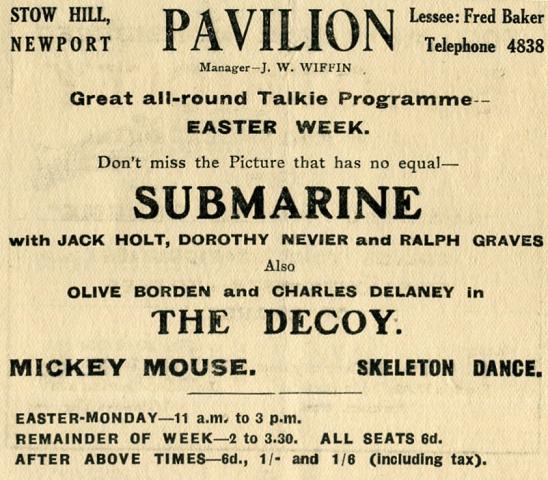 STOW HILL, NEWPORT

PAVILION

Lessee: Fred Baker
Telephone 4838

Manager—J. W. WIFFIN

Great all-round Talkie Programme--
EASTER WEEK.

Don't miss the Picture that has no equal—

SUBMARINE

with JACK HOLT, DOROTHY NEVIER and RALPH GRAVES

Also

OLIVE BORDEN and CHARLES DELANEY in

THE DECOY.

MICKEY MOUSE. SKELETON DANCE.

EASTER-MONDAY—11 a.m. to 3 p.m.
REMAINDER OF WEEK—2 to 3.30. ALL SEATS 6d.
AFTER ABOVE TIMES—6d., 1/- and 1/6 (including tax).